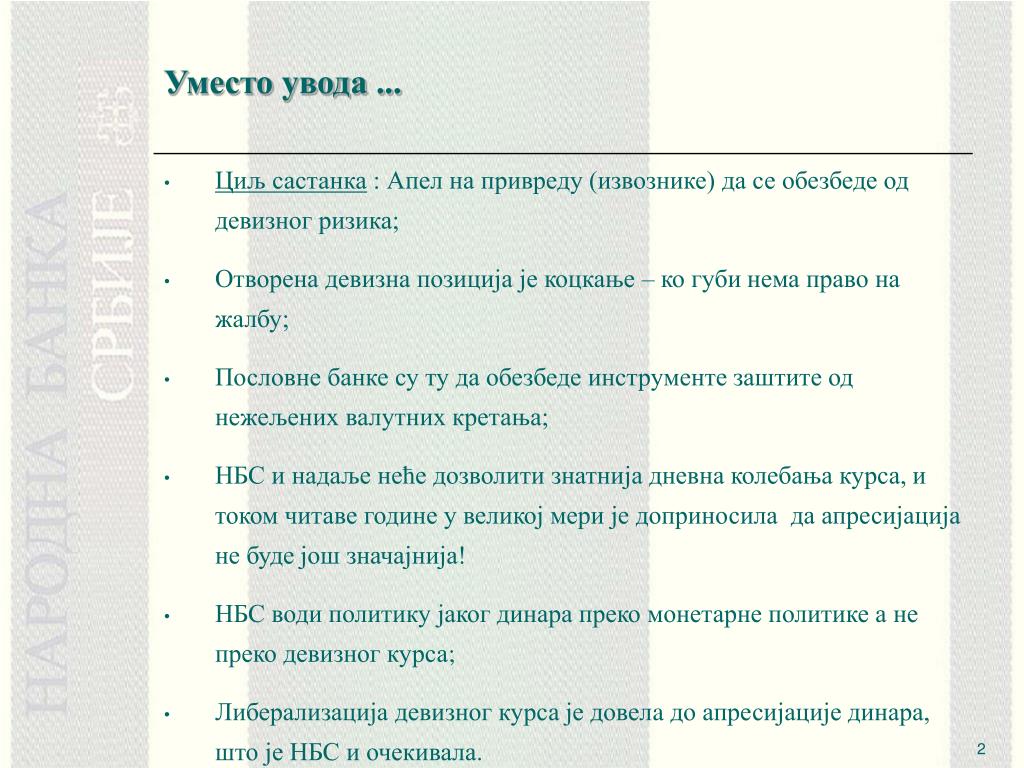 НАРОДНА БАНКА СРБИЈЕ

Уместо увода ...

• Циљ састанка : Апел на привреду (извознике) да се обезбеде од девизног ризика;

• Отворена девизна позиција је коцкање – ко губи нема право на жалбу;

• Пословне банке су ту да обезбеде инструменте заштите од нежељених валутних кретања;

• НБС и надаље неће дозволити знатнија дневна колебања курса, и током читаве године у великој мери је доприносила да апресијација не буде још значајнија!

• НБС води политику јаког динара преко монетарне политике а не преко девизног курса;

• Либерализација девизног курса је довела до апресијације динара, што је НБС и очекивала.

2